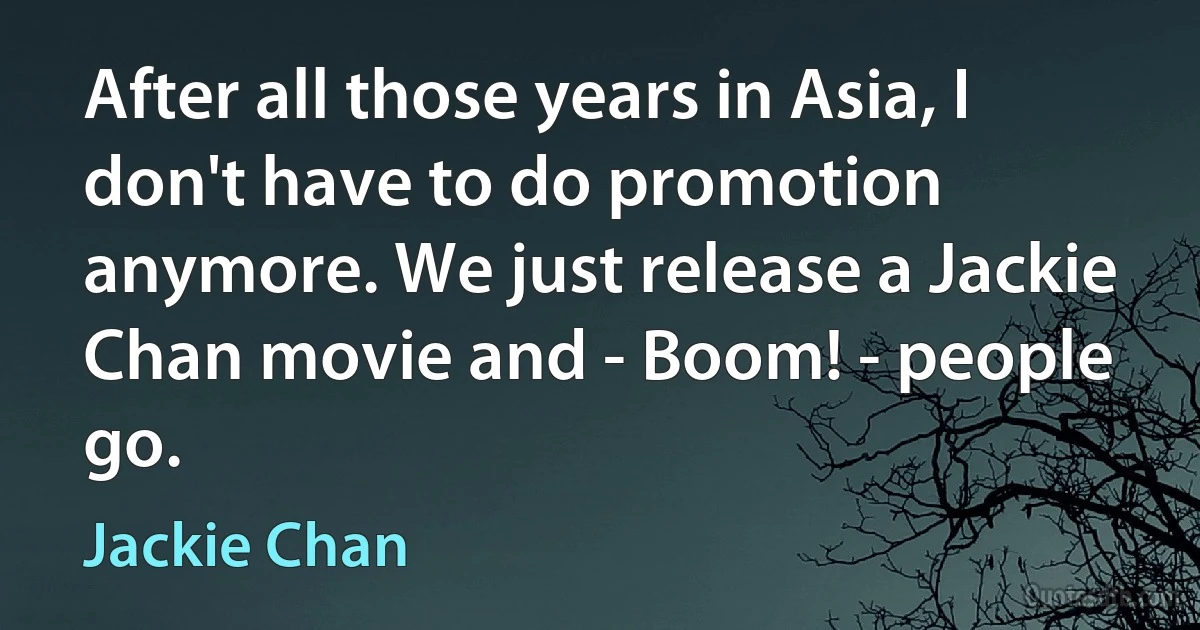 After all those years in Asia, I don't have to do promotion anymore. We just release a Jackie Chan movie and - Boom! - people go.

Jackie Chan